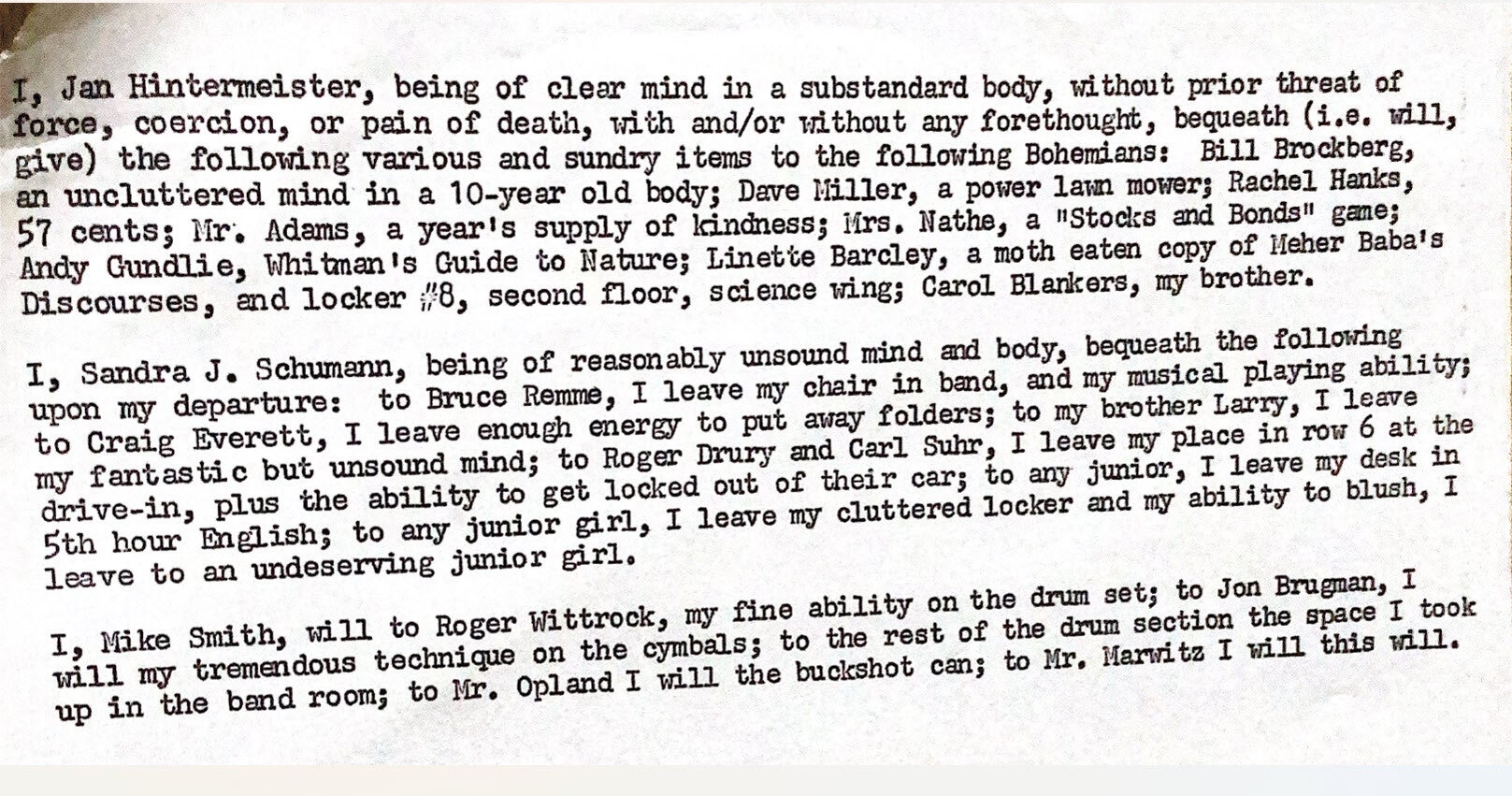 I, Jan Hintermeister, being of clear mind in a substandard body, without prior threat of force, coercion, or pain of death, with and/or without any forethought, bequeath (i.e. will, give) the following various and sundry items to the following Bohemians: Bill Brockberg, an uncluttered mind in a 10-year old body; Dave Miller, a power lawn mower; Rachel Hanks, 57 cents; Mr. Adams, a year's supply of kindness; Mrs. Nathe, a "Stocks and Bonds" game; Andy Gundlie, Whitman's Guide to Nature; Linette Barcley, a moth eaten copy of Meher Baba's Discourses, and locker #8, second floor, science wing; Carol Blankers, my brother.

I, Sandra J. Schumann, being of reasonably unsound mind and body, bequeath the following upon my departure: to Bruce Remme, I leave my chair in band, and my musical playing ability; to Craig Everett, I leave enough energy to put away folders; to my brother Larry, I leave my fantastic but unsound mind; to Roger Drury and Carl Suhr, I leave my place in row 6 at the drive-in, plus the ability to get locked out of their car; to any junior, I leave my desk in 5th hour English; to any junior girl, I leave my cluttered locker and my ability to blush, I leave to an undeserving junior girl.

I, Mike Smith, will to Roger Wittrock, my fine ability on the drum set; to Jon Brugman, I will my tremendous technique on the cymbals; to the rest of the drum section the space I took up in the band room; to Mr. Opland I will the buckshot can; to Mr. Marwitz I will this will.